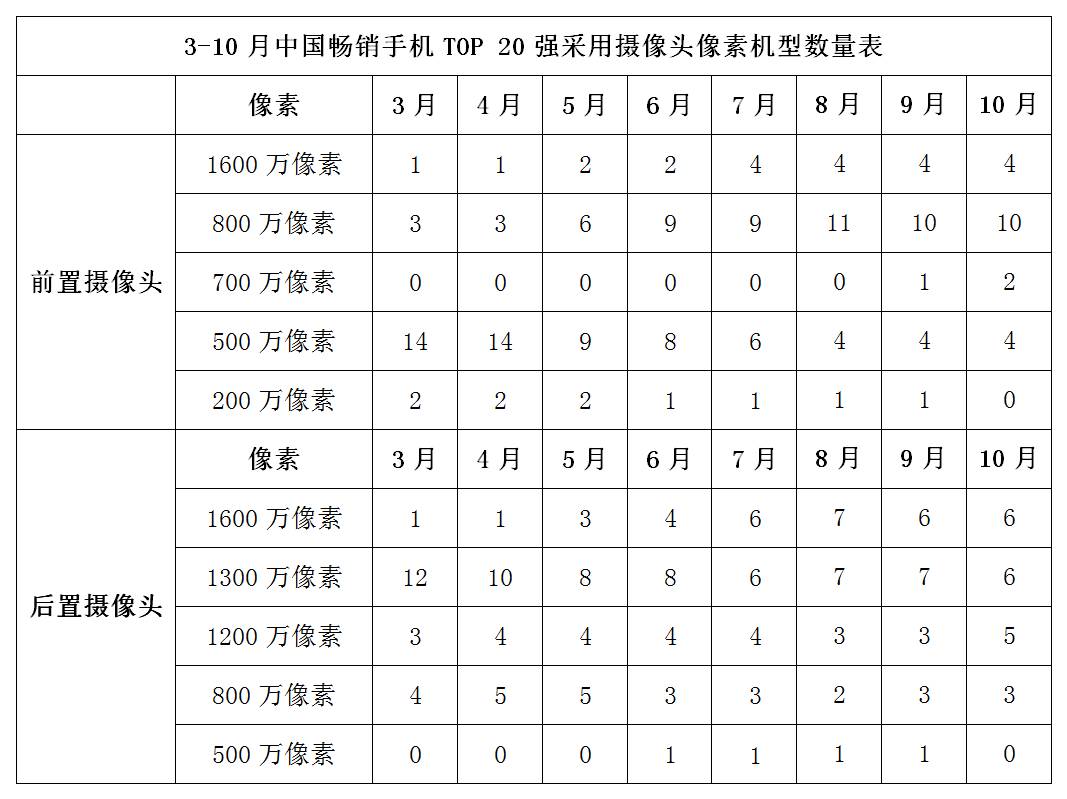 3-10 月中国畅销手机 TOP 20 强采用摄像头像素机型数量表

| | 像素 | 3 月 | 4 月 | 5 月 | 6 月 | 7 月 | 8 月 | 9 月 | 10 月 |
|---|---|---|---|---|---|---|---|---|---|
| 前置摄像头 | 1600 万像素 | 1 | 1 | 2 | 2 | 4 | 4 | 4 | 4 |
| | 800 万像素 | 3 | 3 | 6 | 9 | 9 | 11 | 10 | 10 |
| | 700 万像素 | 0 | 0 | 0 | 0 | 0 | 0 | 1 | 2 |
| | 500 万像素 | 14 | 14 | 9 | 8 | 6 | 4 | 4 | 4 |
| | 200 万像素 | 2 | 2 | 2 | 1 | 1 | 1 | 1 | 0 |
| 后置摄像头 | 像素 | 3 月 | 4 月 | 5 月 | 6 月 | 7 月 | 8 月 | 9 月 | 10 月 |
| | 1600 万像素 | 1 | 1 | 3 | 4 | 6 | 7 | 6 | 6 |
| | 1300 万像素 | 12 | 10 | 8 | 8 | 6 | 7 | 7 | 6 |
| | 1200 万像素 | 3 | 4 | 4 | 4 | 4 | 3 | 3 | 5 |
| | 800 万像素 | 4 | 5 | 5 | 3 | 3 | 2 | 3 | 3 |
| | 500 万像素 | 0 | 0 | 0 | 1 | 1 | 1 | 1 | 0 |